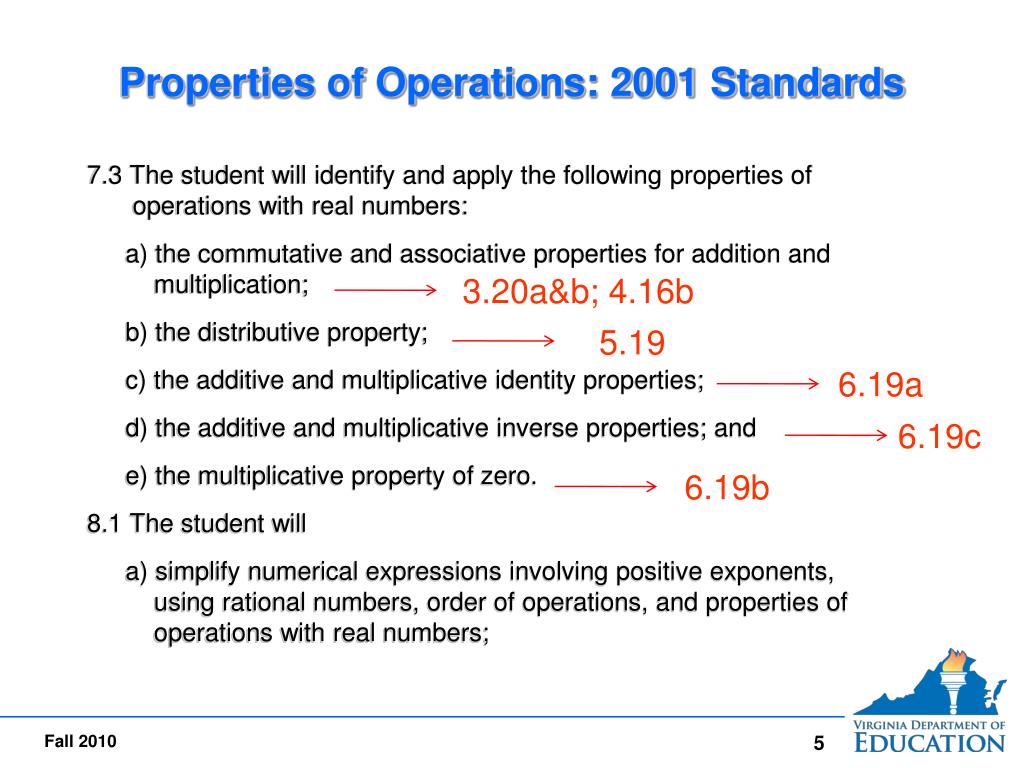 Properties of Operations: 2001 Standards

7.3 The student will identify and apply the following properties of operations with real numbers:

a) the commutative and associative properties for addition and multiplication; 3.20a&b; 4.16b

b) the distributive property; 5.19

c) the additive and multiplicative identity properties; 6.19a

d) the additive and multiplicative inverse properties; and 6.19c

e) the multiplicative property of zero. 6.19b

8.1 The student will

a) simplify numerical expressions involving positive exponents, using rational numbers, order of operations, and properties of operations with real numbers;

Fall 2010

5

VIRGINIA DEPARTMENT OF EDUCATION